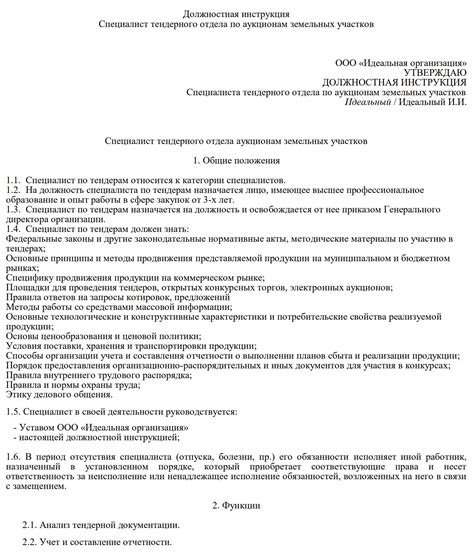 Должностная инструкция
Специалист тендерного отдела по аукционам земельных участков

ООО «Идеальная организация»
УТВЕРЖДАЮ
ДОЛЖНОСТНАЯ ИНСТРУКЦИЯ
Специалиста тендерного отдела по аукционам земельных участков
Идеальный / Идеальный И.И.

Специалист тендерного отдела аукционам земельных участков

1. Общие положения

1.1. Специалист по тендерам относится к категории специалистов.
1.2. На должность специалиста по тендерам назначается лицо, имеющее высшее профессиональное образование и опыт работы в сфере закупок от 3-х лет.
1.3. Специалист по тендерам назначается на должность и освобождается от нее приказом Генерального директора организации.
1.4. Специалист по тендерам должен знать:
Федеральные законы и другие законодательные нормативные акты, методические материалы по участию в тендерах;
Основные принципы и методы продвижения представляемой продукции на муниципальном и бюджетном рынках;
Специфику продвижения продукции на коммерческом рынке;
Площадки для проведения тендеров, открытых конкурсных торгов, электронных аукционов;
Правила ответов на запросы котировок, предложений
Методы работы со средствами массовой информации;
Основные технологические и конструктивные характеристики и потребительские свойства реализуемой продукции;
Основы ценообразования и ценовой политики;
Условия поставки, хранения и транспортировки продукции;
Способы организации учета и составления отчетности о выполнении планов сбыта и реализации продукции;
Порядок предоставления организационно-распорядительных и иных документов для участия в конкурсах;
Правила внутреннего трудового распорядка;
Правила и нормы охраны труда;
Этику делового общения.

1.5. Специалист в своей деятельности руководствуется:

- Уставом ООО «Идеальная организация»
- настоящей должностной инструкцией;

1.6. В период отсутствия специалиста (отпуска, болезни, пр.) его обязанности исполняет иной работник, назначенный в установленном порядке, который приобретает соответствующие права и несет ответственность за неисполнение или ненадлежащее исполнение обязанностей, возложенных на него в связи с замещением.

2. Функции

2.1. Анализ тендерной документации.

2.2. Учет и составление отчетности.